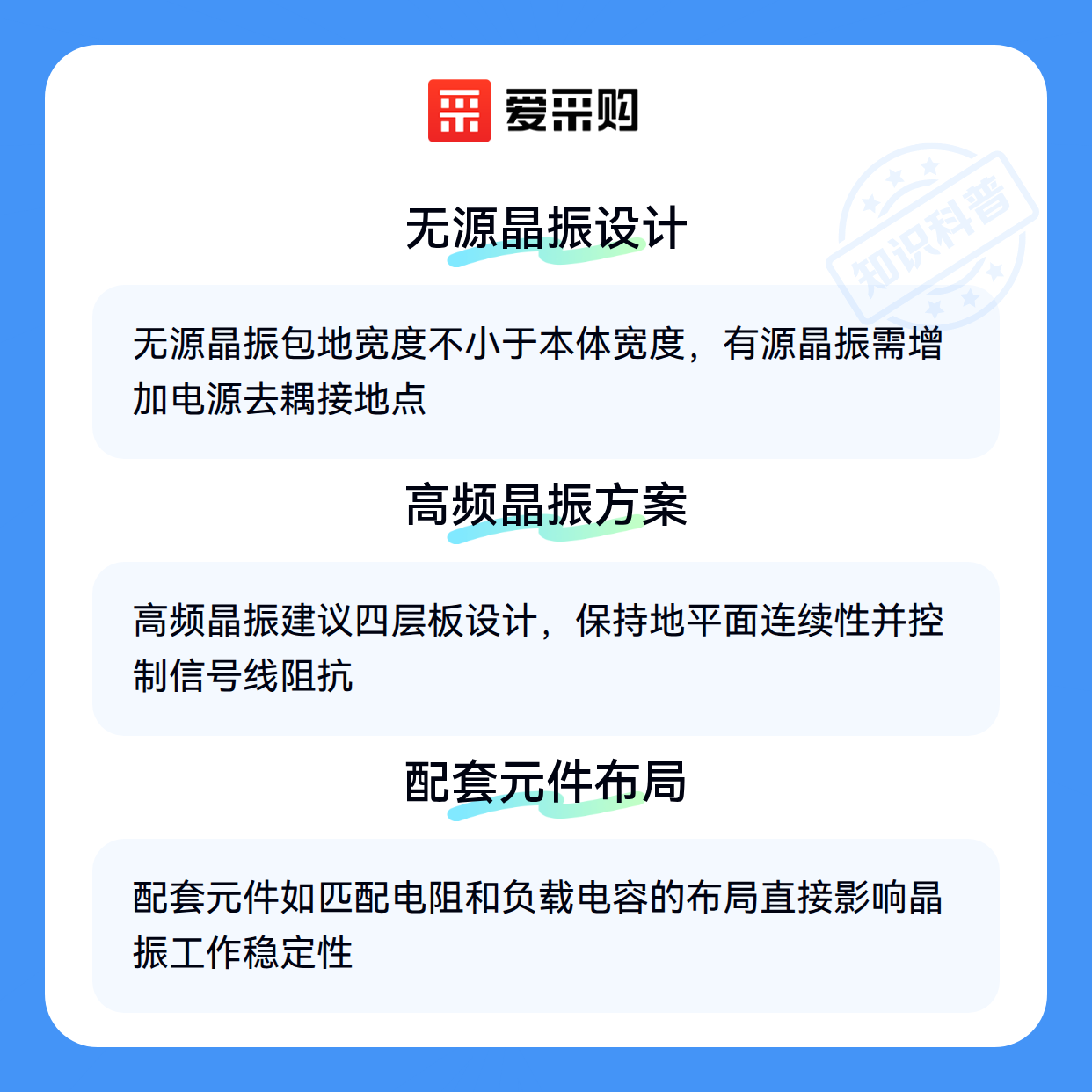 爱采购

无源晶振设计

无源晶振包地宽度不小于本体宽度，有源晶振需增加电源去耦接地点

高频晶振方案

高频晶振建议四层板设计，保持地平面连续性并控制信号线阻抗

配套元件布局

配套元件如匹配电阻和负载电容的布局直接影响晶振工作稳定性

知识科普